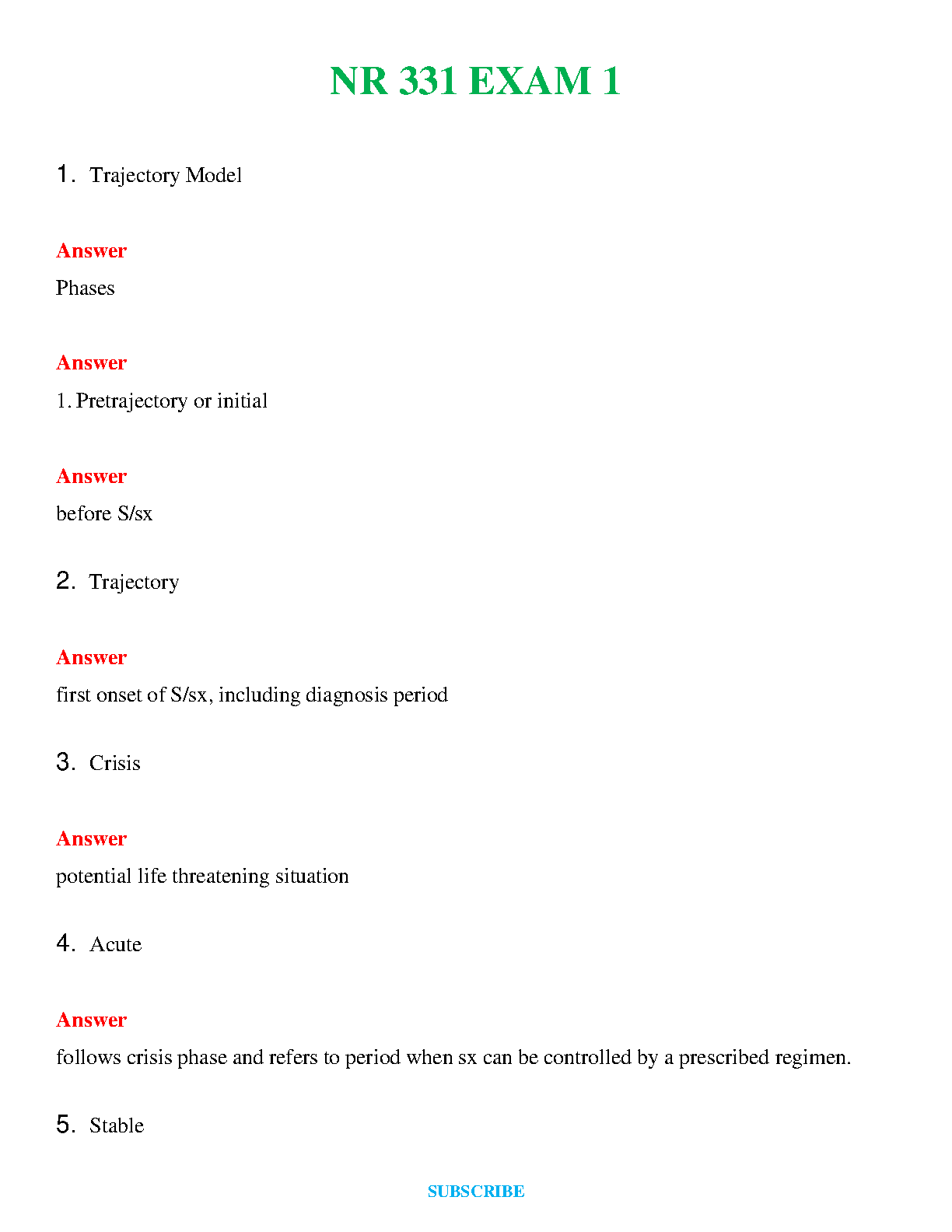 NR 331 EXAM 1

1. Trajectory Model

Answer

Phases

Answer

1. Pretrajectory or initial

Answer

before S/sx

2. Trajectory

Answer

first onset of S/sx, including diagnosis period

3. Crisis

Answer

potential life threatening situation

4. Acute

Answer

follows crisis phase and refers to period when sx can be controlled by a prescribed regimen.

5. Stable

SUBSCRIBE